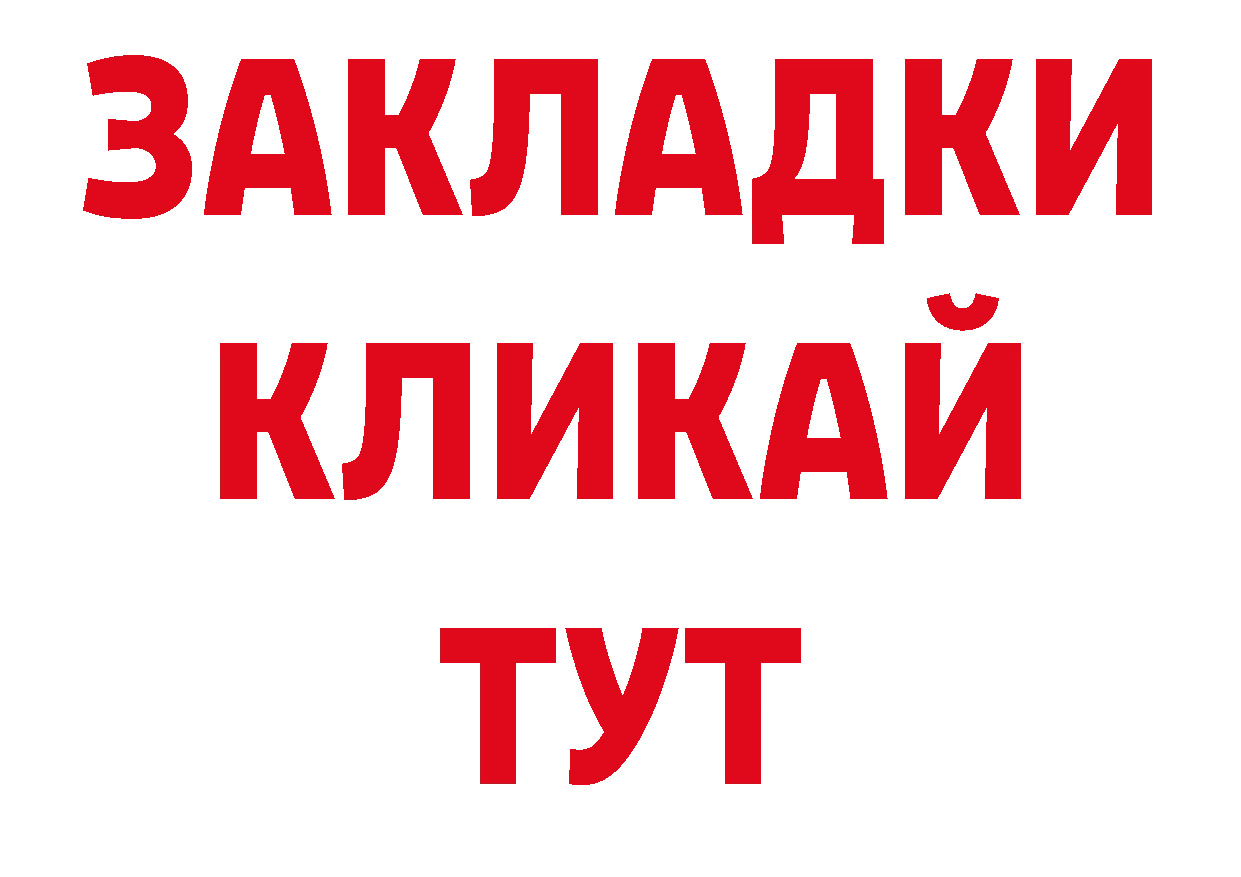 ЗАКЛАДКИ
КЛИКАЙ
ТУТ